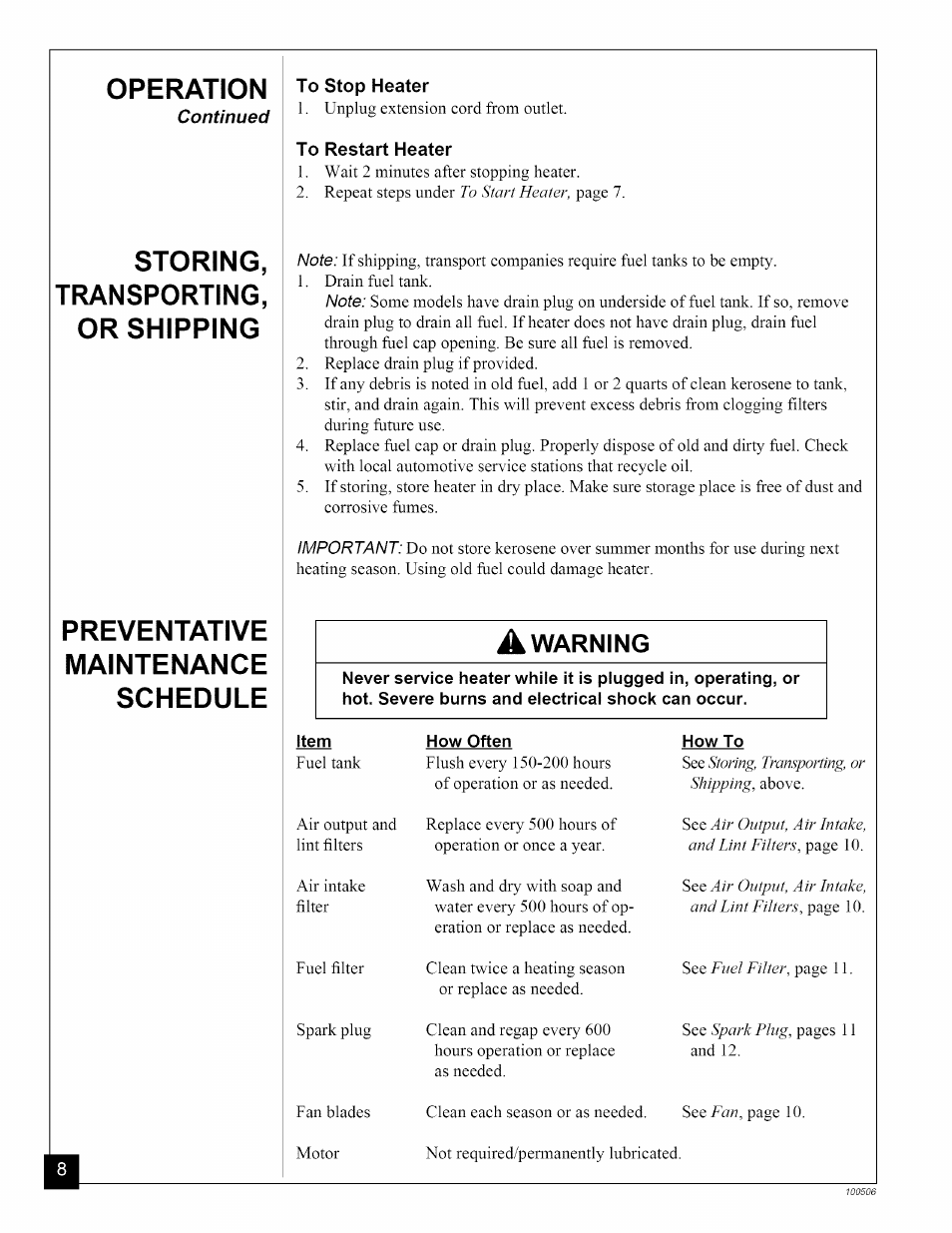 OPERATION
Continued

To Stop Heater
1. Unplug extension cord from outlet.

To Restart Heater
1. Wait 2 minutes after stopping heater.
2. Repeat steps under To Start Heater, page 7.

STORING, TRANSPORTING, OR SHIPPING

Note: If shipping, transport companies require fuel tanks to be empty.
1. Drain fuel tank.
Note: Some models have drain plug on underside of fuel tank. If so, remove drain plug to drain all fuel. If heater does not have drain plug, drain fuel through fuel cap opening. Be sure all fuel is removed.
2. Replace drain plug if provided.
3. If any debris is noted in old fuel, add 1 or 2 quarts of clean kerosene to tank, stir, and drain again. This will prevent excess debris from clogging filters during future use.
4. Replace fuel cap or drain plug. Properly dispose of old and dirty fuel. Check with local automotive service stations that recycle oil.
5. If storing, store heater in dry place. Make sure storage place is free of dust and corrosive fumes.

IMPORTANT: Do not store kerosene over summer months for use during next heating season. Using old fuel could damage heater.

PREVENTATIVE MAINTENANCE SCHEDULE

WARNING
Never service heater while it is plugged in, operating, or hot. Severe burns and electrical shock can occur.

| Item | How Often | How To |
|---|---|---|
| Fuel tank | Flush every 150-200 hours of operation or as needed. | See Storing, Transporting, or Shipping, above. |
| Air output and lint filters | Replace every 500 hours of operation or once a year. | See Air Output, Air Intake, and Lint Filters, page 10. |
| Air intake filter | Wash and dry with soap and water every 500 hours of operation or replace as needed. | See Air Output, Air Intake, and Lint Filters, page 10. |
| Fuel filter | Clean twice a heating season or replace as needed. | See Fuel Filter, page 11. |
| Spark plug | Clean and regap every 600 hours operation or replace as needed. | See Spark Plug, pages 11 and 12. |
| Fan blades | Clean each season or as needed. | See Fan, page 10. |
| Motor | Not required/permanently lubricated. | |

8

100506